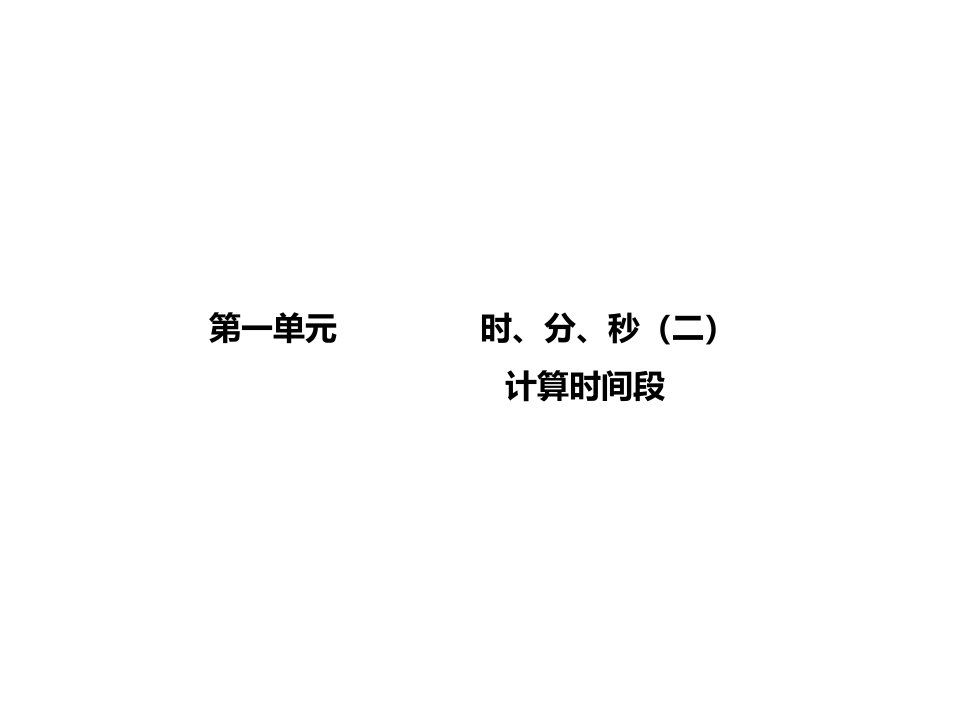 第一单元　　时、分、秒（二）

计算时间段